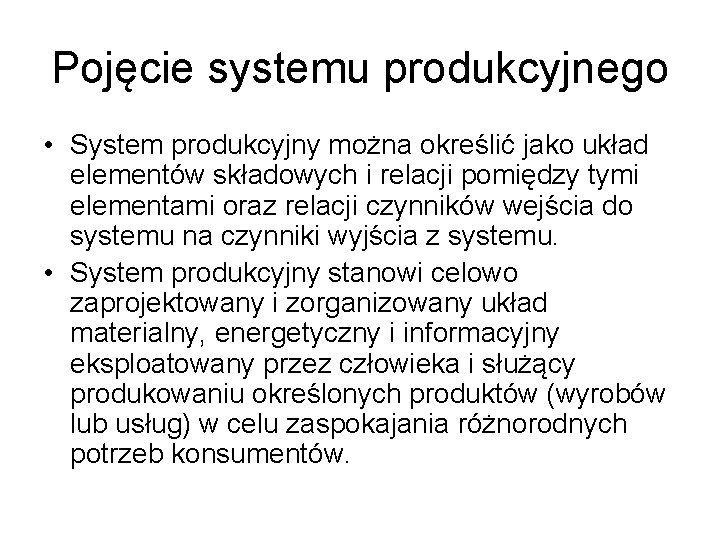 Pojęcie systemu produkcyjnego

• System produkcyjny można określić jako układ elementów składowych i relacji pomiędzy tymi elementami oraz relacji czynników wejścia do systemu na czynniki wyjścia z systemu.

• System produkcyjny stanowi celowo zaprojektowany i zorganizowany układ materialny, energetyczny i informacyjny eksploatowany przez człowieka i służący produkowaniu określonych produktów (wyrobów lub usług) w celu zaspokajania różnorodnych potrzeb konsumentów.